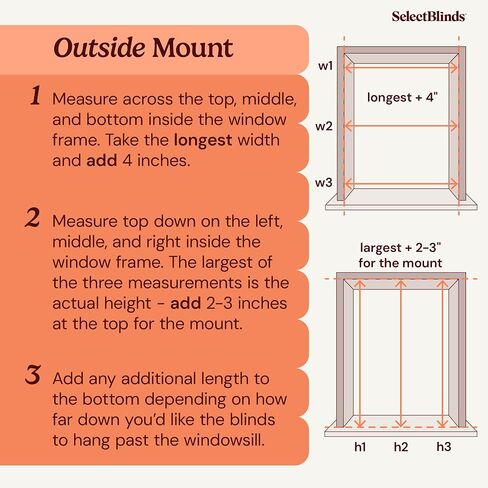 SelectBlinds

Outside Mount

1 Measure across the top, middle, and bottom inside the window frame. Take the longest width and add 4 inches.

2 Measure top down on the left, middle, and right inside the window frame. The largest of the three measurements is the actual height - add 2-3 inches at the top for the mount.

3 Add any additional length to the bottom depending on how far down you'd like the blinds to hang past the windowsill.

w1
longest + 4"
w2
w3

largest + 2-3" for the mount

h1
h2
h3